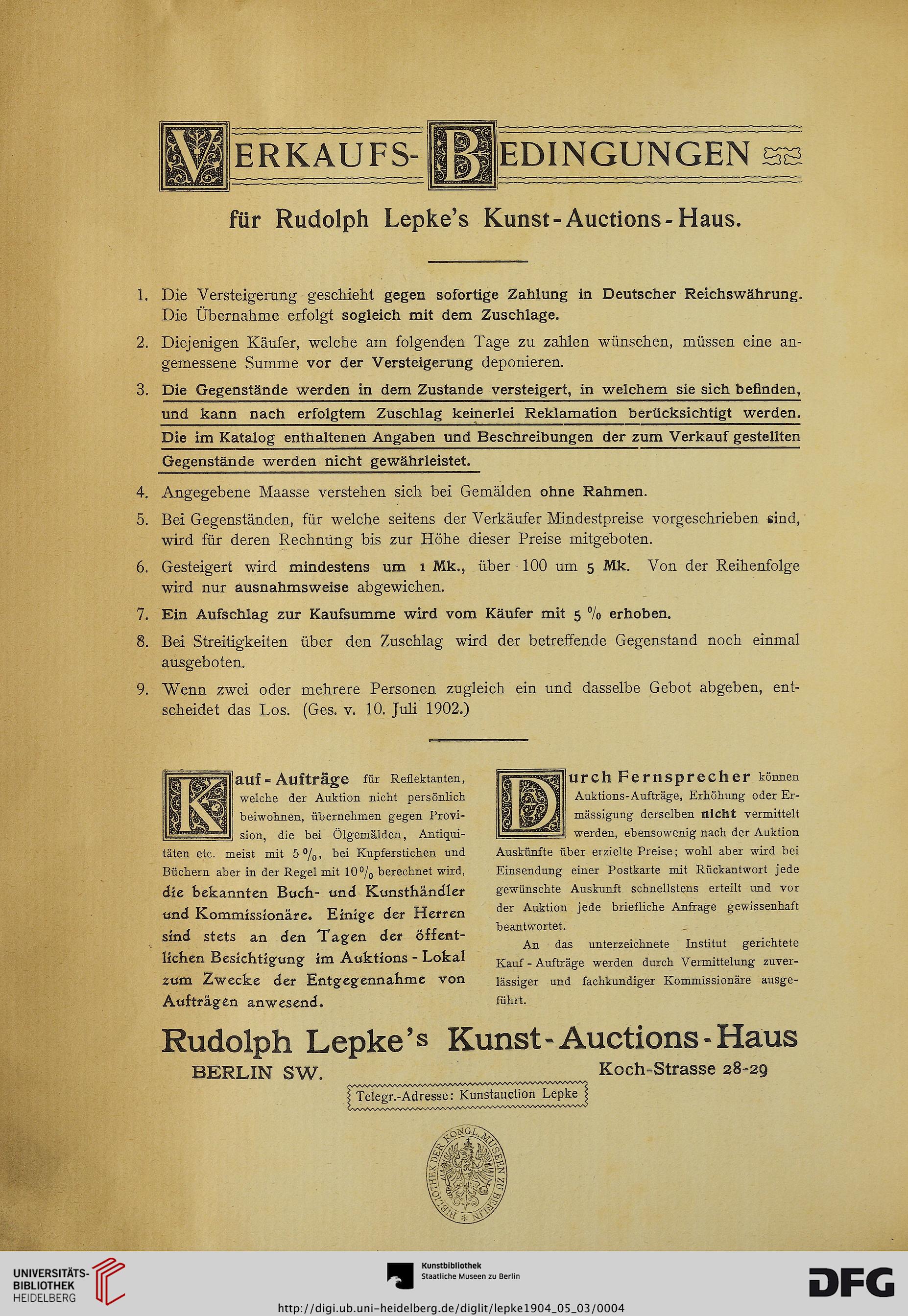 VERKAUFS-BEDINGUNGEN

für Rudolph Lepke's Kunst-Auctions-Haus.

1. Die Versteigerung geschieht gegen sofortige Zahlung in Deutscher Reichswährung. Die Übernahme erfolgt sogleich mit dem Zuschlage.

2. Diejenigen Käufer, welche am folgenden Tage zu zahlen wünschen, müssen eine angemessene Summe vor der Versteigerung deponieren.

3. Die Gegenstände werden in dem Zustande versteigert, in welchem sie sich befinden, und kann nach erfolgtem Zuschlag keinerlei Reklamation berücksichtigt werden. Die im Katalog enthaltenen Angaben und Beschreibungen der zum Verkauf gestellten Gegenstände werden nicht gewährleistet.

4. Angegebene Maasse verstehen sich bei Gemälden ohne Rahmen.

5. Bei Gegenständen, für welche seitens der Verkäufer Mindestpreise vorgeschrieben sind, wird für deren Rechnung bis zur Höhe dieser Preise mitgeboten.

6. Gesteigert wird mindestens um 1 Mk., über 100 um 5 Mk. Von der Reihenfolge wird nur ausnahmsweise abgewichen.

7. Ein Aufschlag zur Kaufsumme wird vom Käufer mit 5 % erhoben.

8. Bei Streitigkeiten über den Zuschlag wird der betreffende Gegenstand noch einmal ausgeboten.

9. Wenn zwei oder mehrere Personen zugleich ein und dasselbe Gebot abgeben, entscheidet das Los. (Ges. v. 10. Juli 1902.)

Kauf-Aufträge für Reflektanten, welche der Auktion nicht persönlich beiwohnen, übernehmen gegen Provision, die bei Ölgemälden, Antiquitäten etc. meist mit 5 %, bei Kupferstichen und Büchern aber in der Regel mit 10 % berechnet wird, die bekannten Buch- und Kunsthändler und Kommissionäre. Einige der Herren sind stets an den Tagen der öffentlichen Besichtigung im Auktions-Lokal zum Zwecke der Entgegennahme von Aufträgen anwesend.

Durch Fernsprecher können Auktions-Aufträge, Erhöhung oder Ermässigung derselben nicht vermittelt werden, ebensowenig nach der Auktion Auskünfte über erzielte Preise; wohl aber wird bei Einsendung einer Postkarte mit Rückantwort jede gewünschte Auskunft schnellstens erteilt und vor der Auktion jede briefliche Anfrage gewissenhaft beantwortet.

An das unterzeichnete Institut gerichtete Kauf-Aufträge werden durch Vermittelung zuverlässiger und fachkundiger Kommissionäre ausgeführt.

Rudolph Lepke's Kunst-Auctions-Haus
BERLIN SW. Koch-Strasse 28-29
Telegr.-Adresse: Kunstauction Lepke

BIBLIOTHEK DER KÖNGL. MUSEEN ZU BERLIN

UNIVERSITÄTS-BIBLIOTHEK HEIDELBERG
Kunstbibliothek Staatliche Museen zu Berlin
DFG
http://digi.ub.uni-heidelberg.de/diglit/lepke1904_05_03/0004